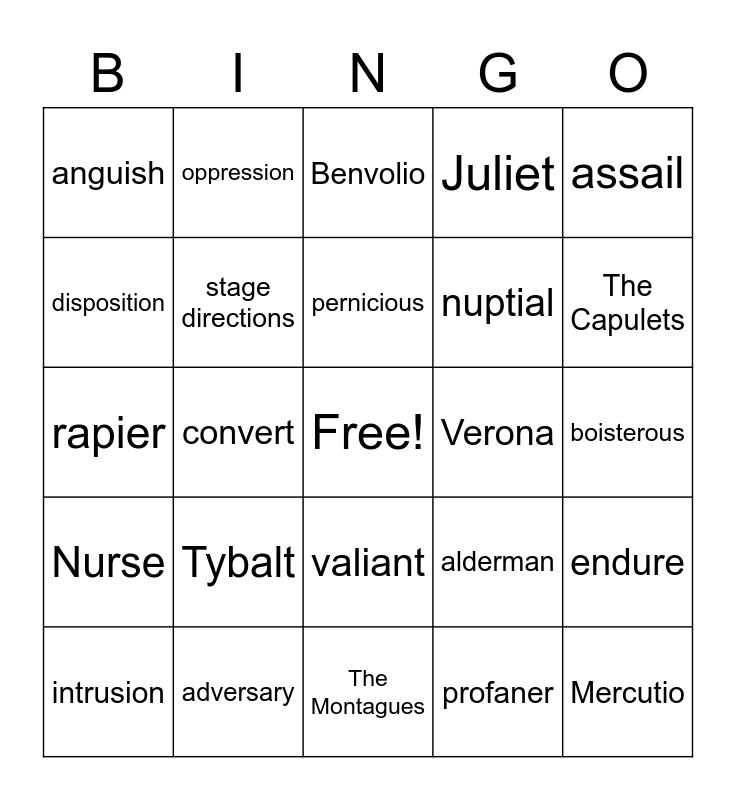 | B | I | N | G | O |
|---|---|---|---|---|
| anguish | oppression | Benvolio | Juliet | assail |
| disposition | stage directions | pernicious | nuptial | The Capulets |
| rapier | convert | Free! | Verona | boisterous |
| Nurse | Tybalt | valiant | alderman | endure |
| intrusion | adversary | The Montagues | profaner | Mercutio |